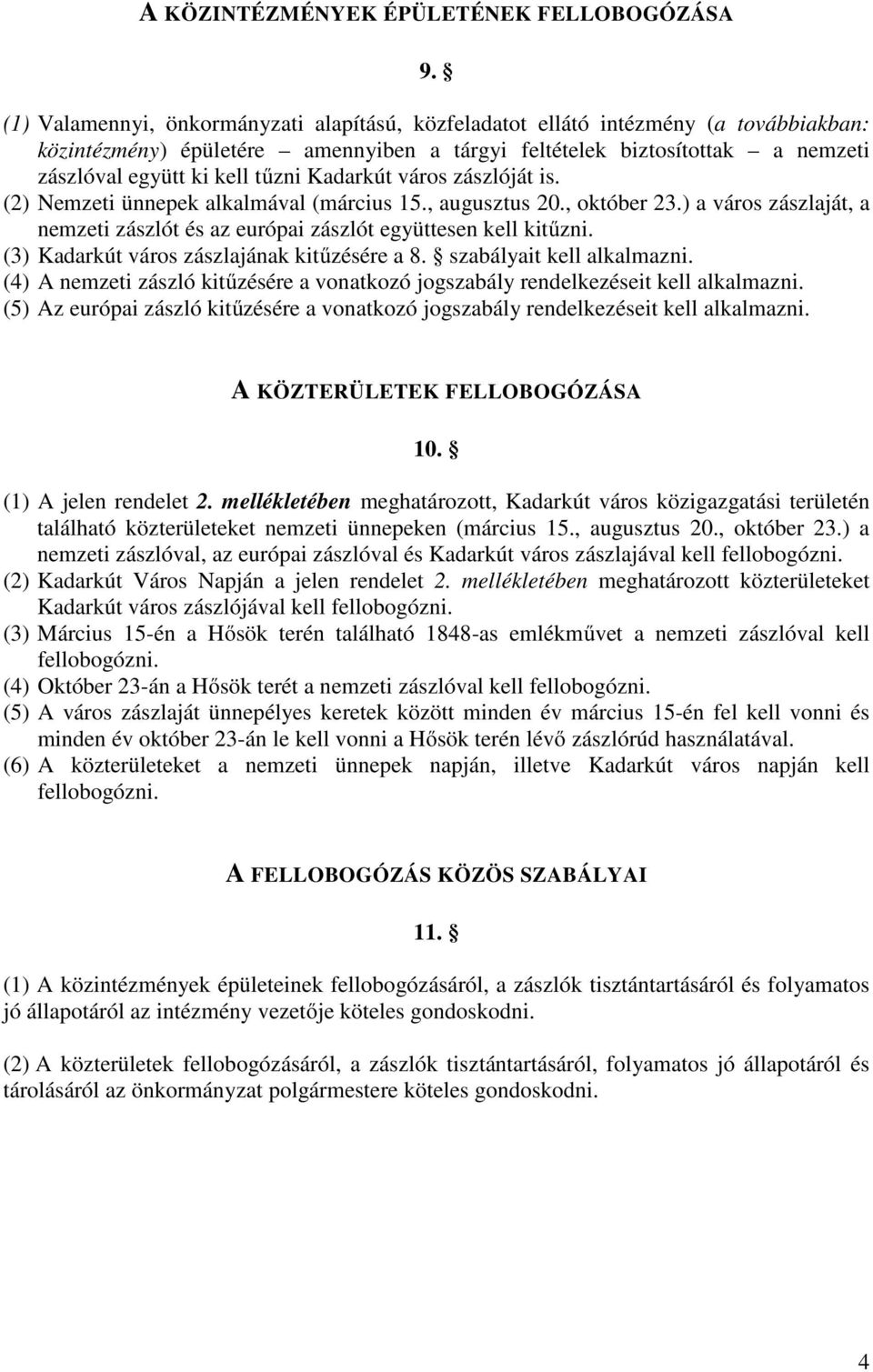 A KÖZINTÉZMÉNYEK ÉPÜLETÉNEK FELLOBOGÓZÁSA

9. §

(1) Valamennyi, önkormányzati alapítású, közfeladatot ellátó intézmény (a továbbiakban: közintézmény) épületére – amennyiben a tárgyi feltételek biztosítottak – a nemzeti zászlóval együtt ki kell tűzni Kadarkút város zászlóját is.
(2) Nemzeti ünnepek alkalmával (március 15., augusztus 20., október 23.) a város zászlaját, a nemzeti zászlót és az európai zászlót együttesen kell kitűzni.
(3) Kadarkút város zászlajának kitűzésére a 8. § szabályait kell alkalmazni.
(4) A nemzeti zászló kitűzésére a vonatkozó jogszabály rendelkezéseit kell alkalmazni.
(5) Az európai zászló kitűzésére a vonatkozó jogszabály rendelkezéseit kell alkalmazni.

A KÖZTERÜLETEK FELLOBOGÓZÁSA

10. §

(1) A jelen rendelet 2. mellékletében meghatározott, Kadarkút város közigazgatási területén található közterületeket nemzeti ünnepeken (március 15., augusztus 20., október 23.) a nemzeti zászlóval, az európai zászlóval és Kadarkút város zászlajával kell fellobogózni.
(2) Kadarkút Város Napján a jelen rendelet 2. mellékletében meghatározott közterületeket Kadarkút város zászlójával kell fellobogózni.
(3) Március 15-én a Hősök terén található 1848-as emlékművet a nemzeti zászlóval kell fellobogózni.
(4) Október 23-án a Hősök terét a nemzeti zászlóval kell fellobogózni.
(5) A város zászlaját ünnepélyes keretek között minden év március 15-én fel kell vonni és minden év október 23-án le kell vonni a Hősök terén lévő zászlórúd használatával.
(6) A közterületeket a nemzeti ünnepek napján, illetve Kadarkút város napján kell fellobogózni.

A FELLOBOGÓZÁS KÖZÖS SZABÁLYAI

11. §

(1) A közintézmények épületeinek fellobogózásáról, a zászlók tisztántartásáról és folyamatos jó állapotáról az intézmény vezetője köteles gondoskodni.

(2) A közterületek fellobogózásáról, a zászlók tisztántartásáról, folyamatos jó állapotáról és tárolásáról az önkormányzat polgármestere köteles gondoskodni.

4